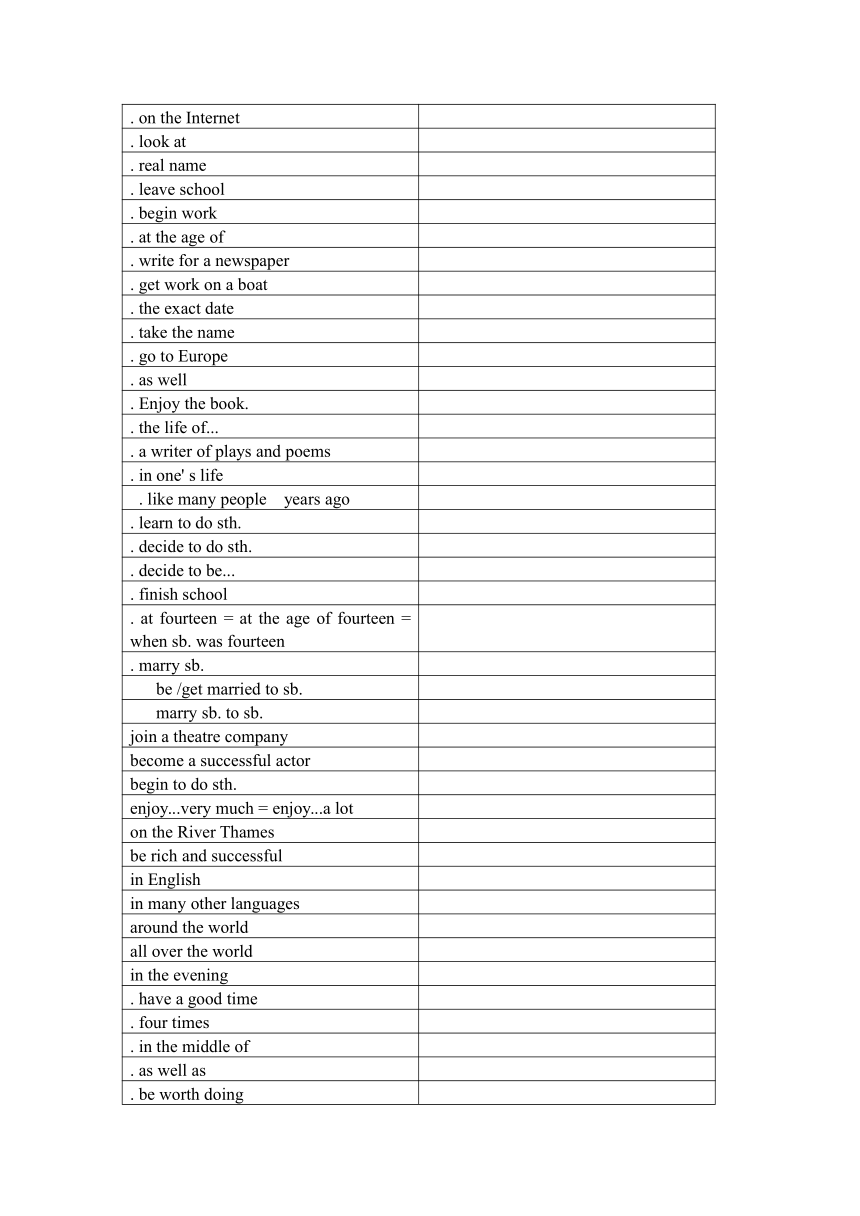 | | |
|---|---|
| . on the Internet | |
| . look at | |
| . real name | |
| . leave school | |
| . begin work | |
| . at the age of | |
| . write for a newspaper | |
| . get work on a boat | |
| . the exact date | |
| . take the name | |
| . go to Europe | |
| . as well | |
| . Enjoy the book. | |
| . the life of... | |
| . a writer of plays and poems | |
| . in one' s life | |
| . like many people years ago | |
| . learn to do sth. | |
| . decide to do sth. | |
| . decide to be... | |
| . finish school | |
| . at fourteen = at the age of fourteen = when sb. was fourteen | |
| . marry sb. | |
| be /get married to sb. | |
| marry sb. to sb. | |
| join a theatre company | |
| become a successful actor | |
| begin to do sth. | |
| enjoy...very much = enjoy...a lot | |
| on the River Thames | |
| be rich and successful | |
| in English | |
| in many other languages | |
| around the world | |
| all over the world | |
| in the evening | |
| . have a good time | |
| . four times | |
| . in the middle of | |
| . as well as | |
| . be worth doing | |